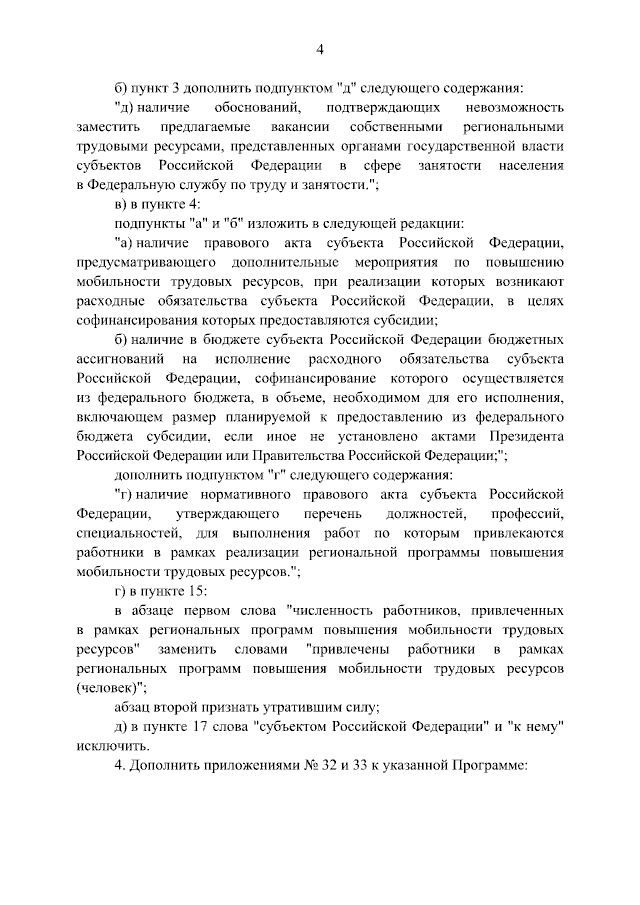 4

б) пункт 3 дополнить подпунктом "д" следующего содержания:

"д) наличие обоснований, подтверждающих невозможность заместить предлагаемые вакансии собственными региональными трудовыми ресурсами, представленных органами государственной власти субъектов Российской Федерации в сфере занятости населения в Федеральную службу по труду и занятости.";

в) в пункте 4:

подпункты "а" и "б" изложить в следующей редакции:

"а) наличие правового акта субъекта Российской Федерации, предусматривающего дополнительные мероприятия по повышению мобильности трудовых ресурсов, при реализации которых возникают расходные обязательства субъекта Российской Федерации, в целях софинансирования которых предоставляются субсидии;

б) наличие в бюджете субъекта Российской Федерации бюджетных ассигнований на исполнение расходного обязательства субъекта Российской Федерации, софинансирование которого осуществляется из федерального бюджета, в объеме, необходимом для его исполнения, включающем размер планируемой к предоставлению из федерального бюджета субсидии, если иное не установлено актами Президента Российской Федерации или Правительства Российской Федерации;";

дополнить подпунктом "г" следующего содержания:

"г) наличие нормативного правового акта субъекта Российской Федерации, утверждающего перечень должностей, профессий, специальностей, для выполнения работ по которым привлекаются работники в рамках реализации региональной программы повышения мобильности трудовых ресурсов.";

г) в пункте 15:

в абзаце первом слова "численность работников, привлеченных в рамках региональных программ повышения мобильности трудовых ресурсов" заменить словами "привлечены работники в рамках региональных программ повышения мобильности трудовых ресурсов (человек)";

абзац второй признать утратившим силу;

д) в пункте 17 слова "субъектом Российской Федерации" и "к нему" исключить.

4. Дополнить приложениями № 32 и 33 к указанной Программе: